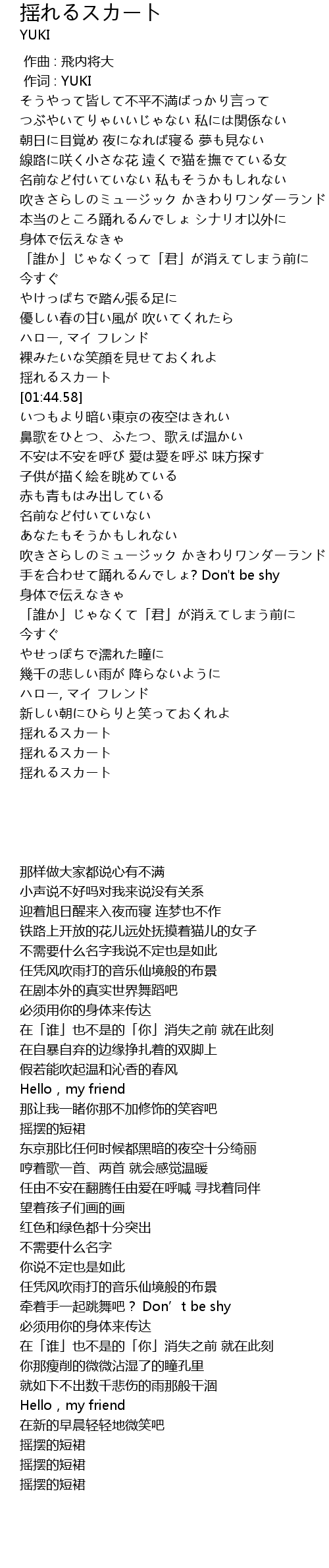 揺れるスカート
YUKI
作曲 : 飛内将大
作词 : YUKI
そうやって皆して不平不満ばっかり言って
つぶやいてりゃいいじゃない 私には関係ない
朝日に目覚め 夜になれば寝る 夢も見ない
線路に咲く小さな花 遠くで猫を撫でている女
名前など付いていない 私もそうかもしれない
吹きさらしのミュージック かきわりワンダーランド
本当のところ踊れるんでしょ シナリオ以外に
身体で伝えなきゃ
「誰か」じゃなくって「君」が消えてしまう前に
今すぐ
やけっぱちで踏ん張る足に
優しい春の甘い風が 吹いてくれたら
ハロー, マイ フレンド
裸みたいな笑顔を見せておくれよ
揺れるスカート
[01:44.58]
いつもより暗い東京の夜空はきれい
鼻歌をひとつ、ふたつ、歌えば温かい
不安は不安を呼び 愛は愛を呼ぶ 味方探す
子供が描く絵を眺めている
赤も青もはみ出している
名前など付いていない
あなたもそうかもしれない
吹きさらしのミュージック かきわりワンダーランド
手を合わせて踊れるんでしょ? Don't be shy
身体で伝えなきゃ
「誰か」じゃなくて「君」が消えてしまう前に
今すぐ
やせっぽちで濡れた瞳に
幾千の悲しい雨が 降らないように
ハロー, マイ フレンド
新しい朝にひらりと笑っておくれよ
揺れるスカート
揺れるスカート
揺れるスカート

那样做大家都说心有不满
小声说不好吗对我来说没有关系
迎着旭日醒来入夜而寝 连梦也不作
铁路上开放的花儿远处抚摸着猫儿的女子
不需要什么名字我说不定也是如此
任凭风吹雨打的音乐仙境般的布景
在剧本外的真实世界舞蹈吧
必须用你的身体来传达
在「谁」也不是的「你」消失之前 就在此刻
在自暴自弃的边缘挣扎着的双脚上
假若能吹起温和沁香的春风
Hello，my friend
那让我一睹你那不加修饰的笑容吧
摇摆的短裙
东京那比任何时候都黑暗的夜空十分绮丽
哼着歌一首、两首 就会感觉温暖
任由不安在翻腾任由爱在呼喊 寻找着同伴
望着孩子们画的画
红色和绿色都十分突出
不需要什么名字
你说不定也是如此
任凭风吹雨打的音乐仙境般的布景
牵着手一起跳舞吧？ Don’t be shy
必须用你的身体来传达
在「谁」也不是的「你」消失之前 就在此刻
你那瘦削的微微沾湿了的瞳孔里
就如下不出数千悲伤的雨那般干涸
Hello，my friend
在新的早晨轻轻地微笑吧
摇摆的短裙
摇摆的短裙
摇摆的短裙